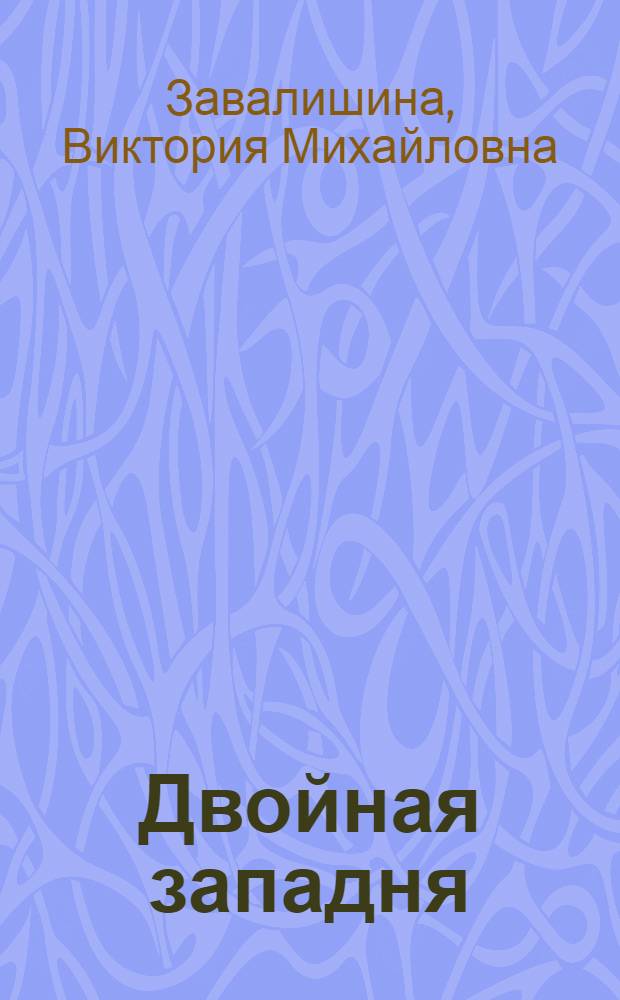 Завалишина, Виктория Михайловна

Двойная западня